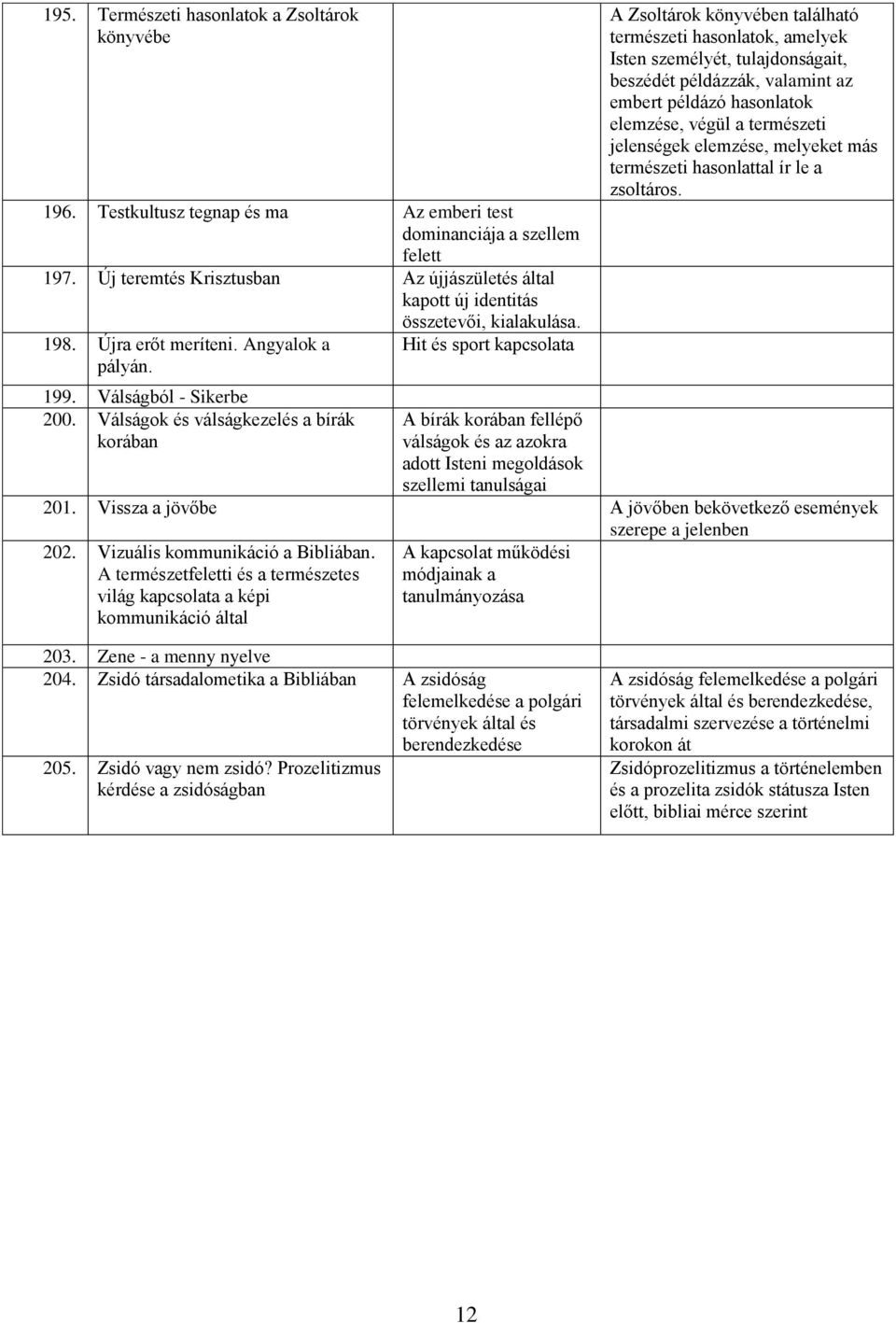 | | | | |
|---|---|---|---|
| 195. | Természeti hasonlatok a Zsoltárok könyvébe | | A Zsoltárok könyvében található természeti hasonlatok, amelyek Isten személyét, tulajdonságait, beszédét példázzák, valamint az embert példázó hasonlatok elemzése, végül a természeti jelenségek elemzése, melyeket más természeti hasonlattal ír le a zsoltáros. |
| 196. | Testkultusz tegnap és ma | Az emberi test dominanciája a szellem felett | |
| 197. | Új teremtés Krisztusban | Az újjászületés által kapott új identitás összetevői, kialakulása. | |
| 198. | Újra erőt meríteni. Angyalok a pályán. | Hit és sport kapcsolata | |
| 199. | Válságból - Sikerbe | | |
| 200. | Válságok és válságkezelés a bírák korában | A bírák korában fellépő válságok és az azokra adott Isteni megoldások szellemi tanulságai | |
| 201. | Vissza a jövőbe | | A jövőben bekövetkező események szerepe a jelenben |
| 202. | Vizuális kommunikáció a Bibliában. A természetfeletti és a természetes világ kapcsolata a képi kommunikáció által | A kapcsolat működési módjainak a tanulmányozása | |
| 203. | Zene - a menny nyelve | | |
| 204. | Zsidó társadalometika a Bibliában | A zsidóság felemelkedése a polgári törvények által és berendezkedése | A zsidóság felemelkedése a polgári törvények által és berendezkedése, társadalmi szervezése a történelmi korokon át |
| 205. | Zsidó vagy nem zsidó? Prozelitizmus kérdése a zsidóságban | | Zsidóprozelitizmus a történelemben és a prozelita zsidók státusza Isten előtt, bibliai mérce szerint |

12